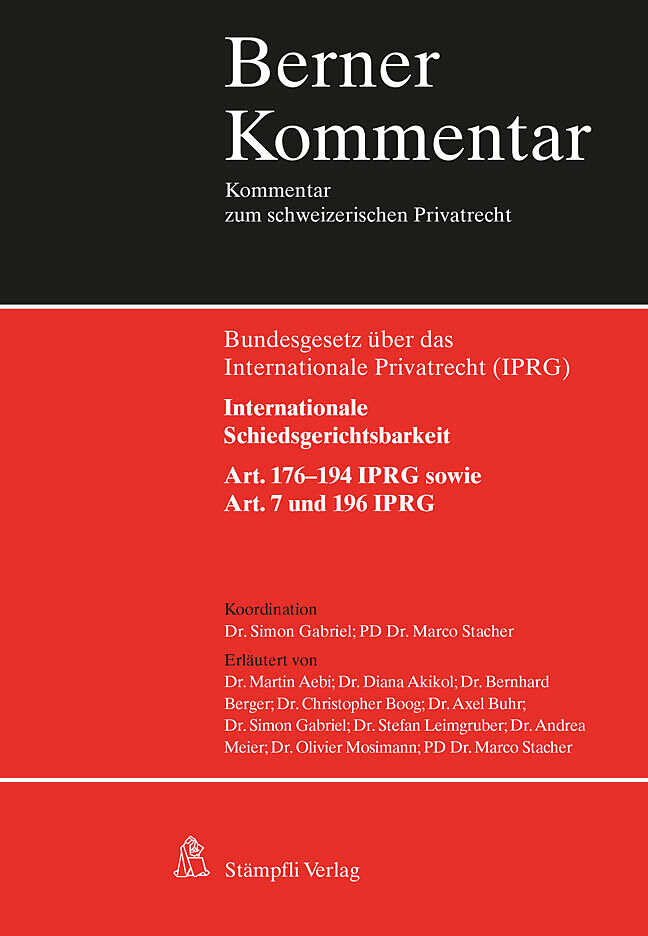 Berner Kommentar

Kommentar zum schweizerischen Privatrecht

Bundesgesetz über das Internationale Privatrecht (IPRG)

Internationale Schiedsgerichtsbarkeit

Art. 176–194 IPRG sowie Art. 7 und 196 IPRG

Koordination
Dr. Simon Gabriel; PD Dr. Marco Stacher

Erläutert von
Dr. Martin Aebi; Dr. Diana Akikol; Dr. Bernhard Berger; Dr. Christopher Boog; Dr. Axel Buhr; Dr. Simon Gabriel; Dr. Stefan Leimgruber; Dr. Andrea Meier; Dr. Olivier Mosimann; PD Dr. Marco Stacher

Stämpfli Verlag